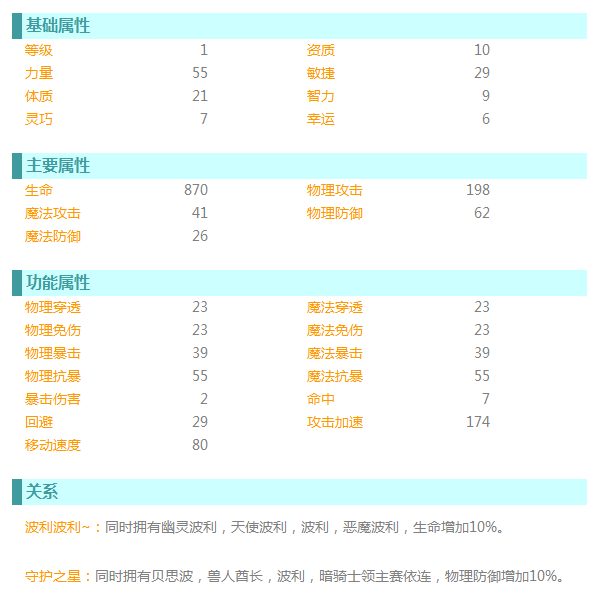 基础属性

| 等级 | 1 | 资质 | 10 |
|---|---|---|---|
| 力量 | 55 | 敏捷 | 29 |
| 体质 | 21 | 智力 | 9 |
| 灵巧 | 7 | 幸运 | 6 |

主要属性

| 生命 | 870 | 物理攻击 | 198 |
|---|---|---|---|
| 魔法攻击 | 41 | 物理防御 | 62 |
| 魔法防御 | 26 | | |

功能属性

| 物理穿透 | 23 | 魔法穿透 | 23 |
|---|---|---|---|
| 物理免伤 | 23 | 魔法免伤 | 23 |
| 物理暴击 | 39 | 魔法暴击 | 39 |
| 物理抗暴 | 55 | 魔法抗暴 | 55 |
| 暴击伤害 | 2 | 命中 | 7 |
| 回避 | 29 | 攻击加速 | 174 |
| 移动速度 | 80 | | |

关系

波利波利~：同时拥有幽灵波利，天使波利，波利，恶魔波利，生命增加10%。

守护之星：同时拥有贝思波，兽人酋长，波利，暗骑士领主赛依连，物理防御增加10%。